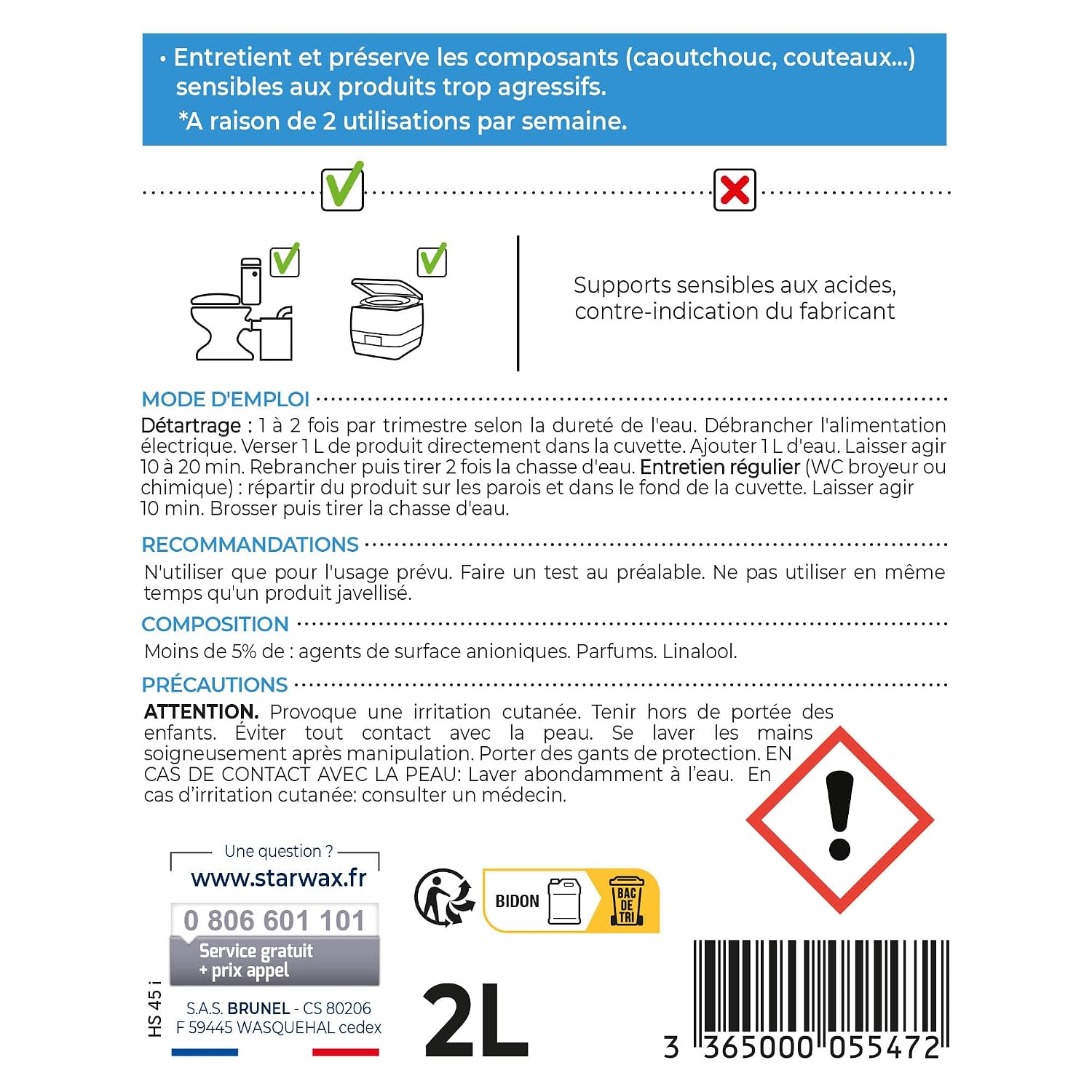 • Entretient et préserve les composants (caoutchouc, couteaux...) sensibles aux produits trop agressifs.
*A raison de 2 utilisations par semaine.

Supports sensibles aux acides, contre-indication du fabricant

MODE D'EMPLOI

Détartrage : 1 à 2 fois par trimestre selon la dureté de l'eau. Débrancher l'alimentation électrique. Verser 1 L de produit directement dans la cuvette. Ajouter 1 L d'eau. Laisser agir 10 à 20 min. Rebrancher puis tirer 2 fois la chasse d'eau. Entretien régulier (WC broyeur ou chimique) : répartir du produit sur les parois et dans le fond de la cuvette. Laisser agir 10 min. Brosser puis tirer la chasse d'eau.

RECOMMANDATIONS

N'utiliser que pour l'usage prévu. Faire un test au préalable. Ne pas utiliser en même temps qu'un produit javellisé.

COMPOSITION

Moins de 5% de : agents de surface anioniques. Parfums. Linalool.

PRÉCAUTIONS

ATTENTION. Provoque une irritation cutanée. Tenir hors de portée des enfants. Éviter tout contact avec la peau. Se laver les mains soigneusement après manipulation. Porter des gants de protection. EN CAS DE CONTACT AVEC LA PEAU: Laver abondamment à l'eau. En cas d'irritation cutanée: consulter un médecin.

Une question ?
www.starwax.fr
0 806 601 101
Service gratuit
+ prix appel

HS 45 i

S.A.S. BRUNEL - CS 80206
F 59445 WASQUEHAL cedex

BIDON
BAC DE TRI

2L

3 365000 055472